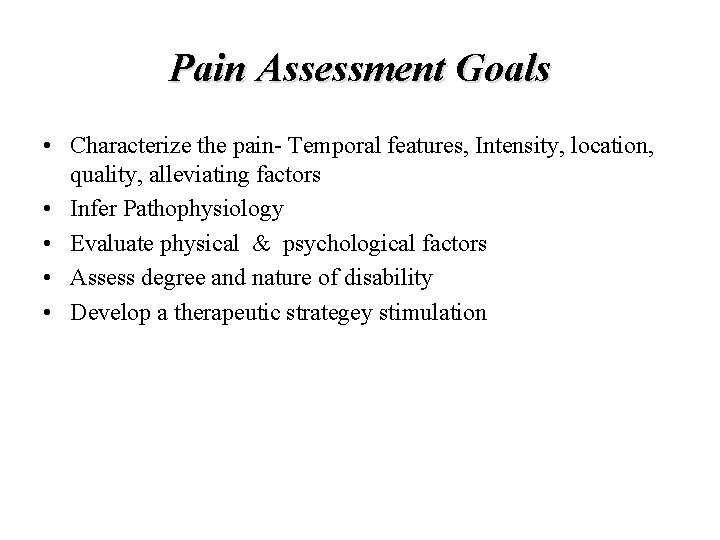 Pain Assessment Goals

• Characterize the pain- Temporal features, Intensity, location, quality, alleviating factors
• Infer Pathophysiology
• Evaluate physical & psychological factors
• Assess degree and nature of disability
• Develop a therapeutic strategey stimulation